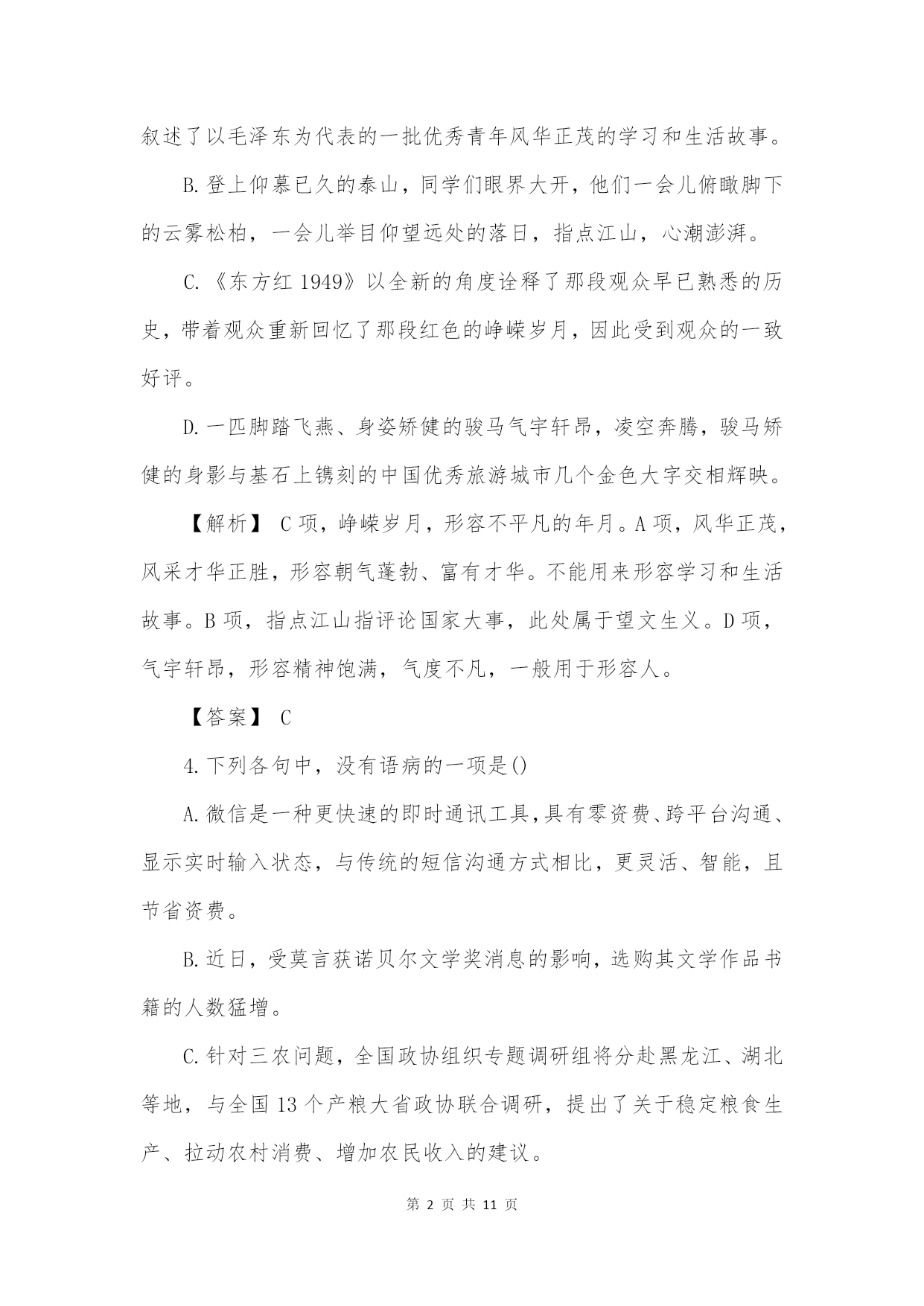 叙述了以毛泽东为代表的一批优秀青年风华正茂的学习和生活故事。

B.登上仰慕已久的泰山，同学们眼界大开，他们一会儿俯瞰脚下的云雾松柏，一会儿举目仰望远处的落日，指点江山，心潮澎湃。

C.《东方红 1949》以全新的角度诠释了那段观众早已熟悉的历史，带着观众重新回忆了那段红色的峥嵘岁月，因此受到观众的一致好评。

D.一匹脚踏飞燕、身姿矫健的骏马气宇轩昂，凌空奔腾，骏马矫健的身影与基石上镌刻的中国优秀旅游城市几个金色大字交相辉映。

【解析】 C 项，峥嵘岁月，形容不平凡的年月。A 项，风华正茂，风采才华正胜，形容朝气蓬勃、富有才华。不能用来形容学习和生活故事。B 项，指点江山指评论国家大事，此处属于望文生义。D 项，气宇轩昂，形容精神饱满，气度不凡，一般用于形容人。

【答案】 C

4.下列各句中，没有语病的一项是()

A.微信是一种更快速的即时通讯工具，具有零资费、跨平台沟通、显示实时输入状态，与传统的短信沟通方式相比，更灵活、智能，且节省资费。

B.近日，受莫言获诺贝尔文学奖消息的影响，选购其文学作品书籍的人数猛增。

C.针对三农问题，全国政协组织专题调研组将分赴黑龙江、湖北等地，与全国 13 个产粮大省政协联合调研，提出了关于稳定粮食生产、拉动农村消费、增加农民收入的建议。

第 2 页 共 11 页